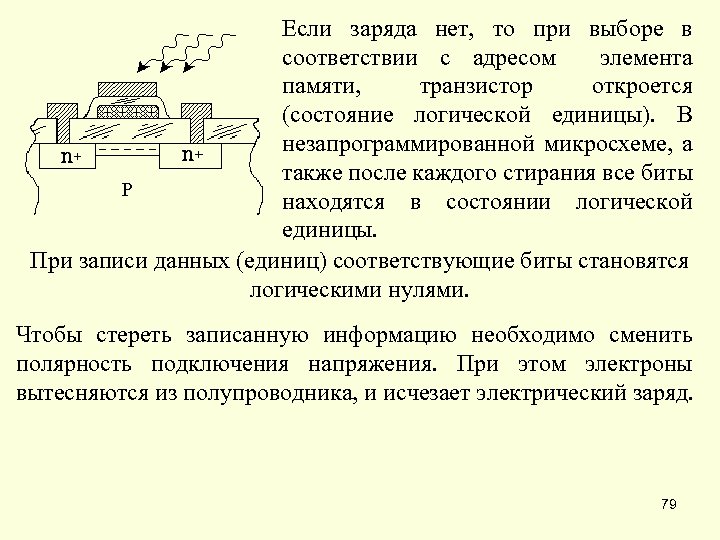 n+
n+
P

Если заряда нет, то при выборе в соответствии с адресом элемента памяти, транзистор откроется (состояние логической единицы). В незапрограммированной микросхеме, а также после каждого стирания все биты находятся в состоянии логической единицы.

При записи данных (единиц) соответствующие биты становятся логическими нулями.

Чтобы стереть записанную информацию необходимо сменить полярность подключения напряжения. При этом электроны вытесняются из полупроводника, и исчезает электрический заряд.

79